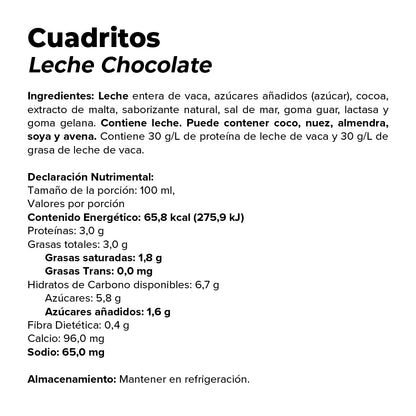 Cuadritos
Leche Chocolate

Ingredientes: Leche entera de vaca, azúcares añadidos (azúcar), cocoa, extracto de malta, saborizante natural, sal de mar, goma guar, lactasa y goma gelana. Contiene leche. Puede contener coco, nuez, almendra, soya y avena. Contiene 30 g/L de proteína de leche de vaca y 30 g/L de grasa de leche de vaca.

Declaración Nutrimental:
Tamaño de la porción: 100 ml,
Valores por porción
Contenido Energético: 65,8 kcal (275,9 kJ)
Proteínas: 3,0 g
Grasas totales: 3,0 g
Grasas saturadas: 1,8 g
Grasas Trans: 0,0 mg
Hidratos de Carbono disponibles: 6,7 g
Azúcares: 5,8 g
Azúcares añadidos: 1,6 g
Fibra Dietética: 0,4 g
Calcio: 96,0 mg
Sodio: 65,0 mg

Almacenamiento: Mantener en refrigeración.